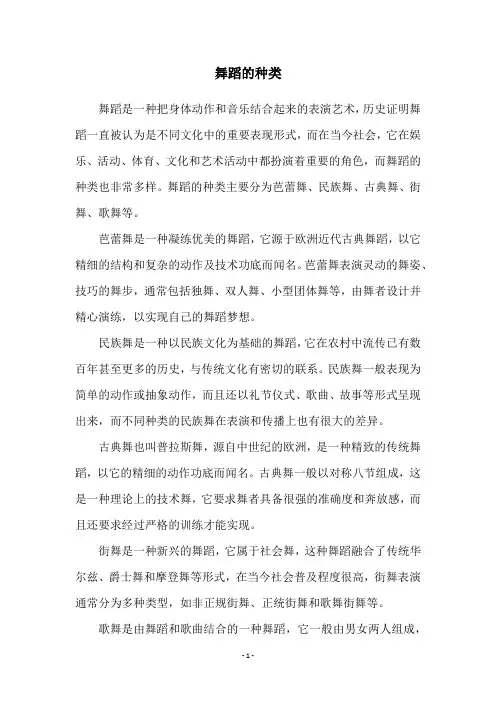 舞蹈的种类

舞蹈是一种把身体动作和音乐结合起来的表演艺术，历史证明舞蹈一直被认为是不同文化中的重要表现形式，而在当今社会，它在娱乐、活动、体育、文化和艺术活动中都扮演着重要的角色，而舞蹈的种类也非常多样。舞蹈的种类主要分为芭蕾舞、民族舞、古典舞、街舞、歌舞等。

芭蕾舞是一种凝练优美的舞蹈，它源于欧洲近代古典舞蹈，以它精细的结构和复杂的动作及技术功底而闻名。芭蕾舞表演灵动的舞姿、技巧的舞步，通常包括独舞、双人舞、小型团体舞等，由舞者设计并精心演练，以实现自己的舞蹈梦想。

民族舞是一种以民族文化为基础的舞蹈，它在农村中流传已有数百年甚至更多的历史，与传统文化有密切的联系。民族舞一般表现为简单的动作或抽象动作，而且还以礼节仪式、歌曲、故事等形式呈现出来，而不同种类的民族舞在表演和传播上也有很大的差异。

古典舞也叫普拉斯舞，源自中世纪的欧洲，是一种精致的传统舞蹈，以它的精细的动作功底而闻名。古典舞一般以对称八节组成，这是一种理论上的技术舞，它要求舞者具备很强的准确度和奔放感，而且还要求经过严格的训练才能实现。

街舞是一种新兴的舞蹈，它属于社会舞，这种舞蹈融合了传统华尔兹、爵士舞和摩登舞等形式，在当今社会普及程度很高，街舞表演通常分为多种类型，如非正规街舞、正统街舞和歌舞街舞等。

歌舞是由舞蹈和歌曲结合的一种舞蹈，它一般由男女两人组成，

- 1 -